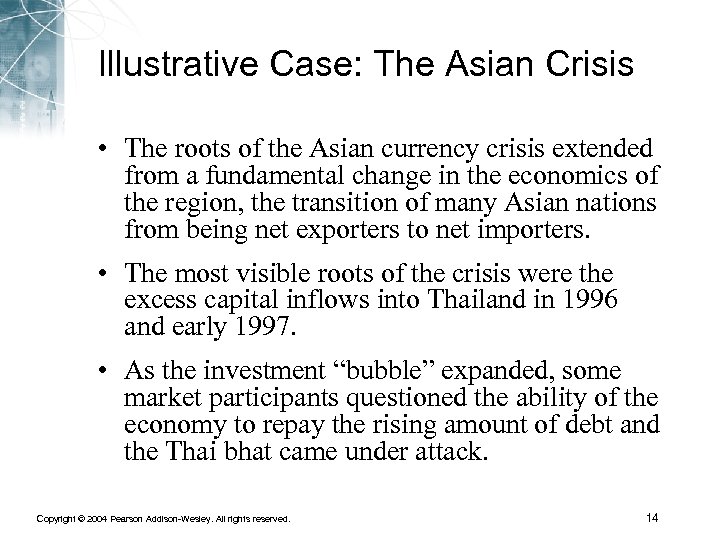 Illustrative Case: The Asian Crisis

• The roots of the Asian currency crisis extended from a fundamental change in the economics of the region, the transition of many Asian nations from being net exporters to net importers.

• The most visible roots of the crisis were the excess capital inflows into Thailand in 1996 and early 1997.

• As the investment "bubble" expanded, some market participants questioned the ability of the economy to repay the rising amount of debt and the Thai bhat came under attack.

Copyright © 2004 Pearson Addison-Wesley. All rights reserved.

14